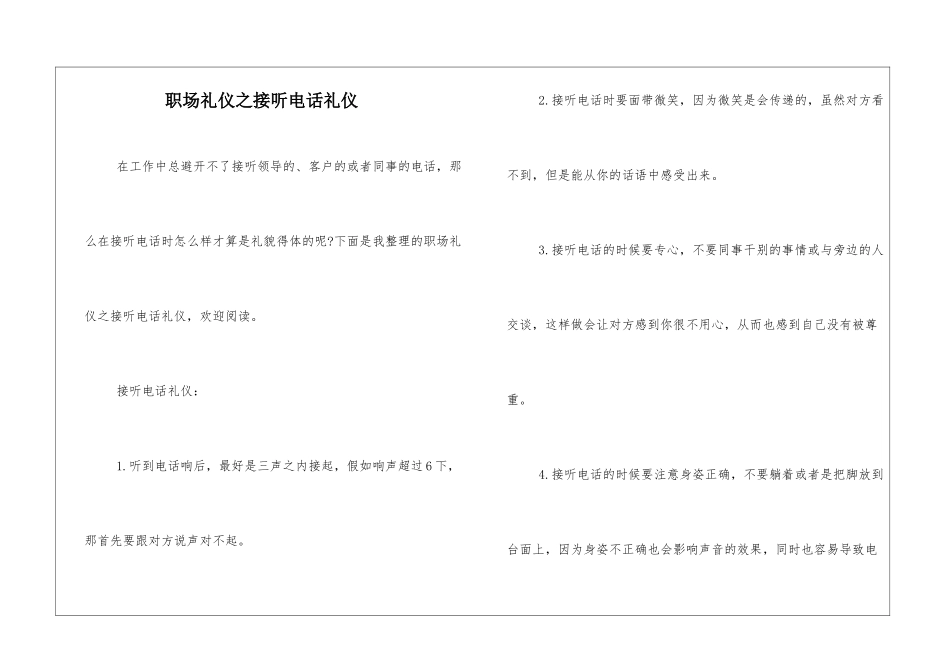 职场礼仪之接听电话礼仪

在工作中总避开不了接听领导的、客户的或者同事的电话，那么在接听电话时怎么样才算是礼貌得体的呢?下面是我整理的职场礼仪之接听电话礼仪，欢迎阅读。

接听电话礼仪：

1.听到电话响后，最好是三声之内接起，假如响声超过6下，那首先要跟对方说声对不起。

2.接听电话时要面带微笑，因为微笑是会传递的，虽然对方看不到，但是能从你的话语中感受出来。

3.接听电话的时候要专心，不要同事干别的事情或与旁边的人交谈，这样做会让对方感到你很不用心，从而也感到自己没有被尊重。

4.接听电话的时候要注意身姿正确，不要躺着或者是把脚放到台面上，因为身姿不正确也会影响声音的效果，同时也容易导致电